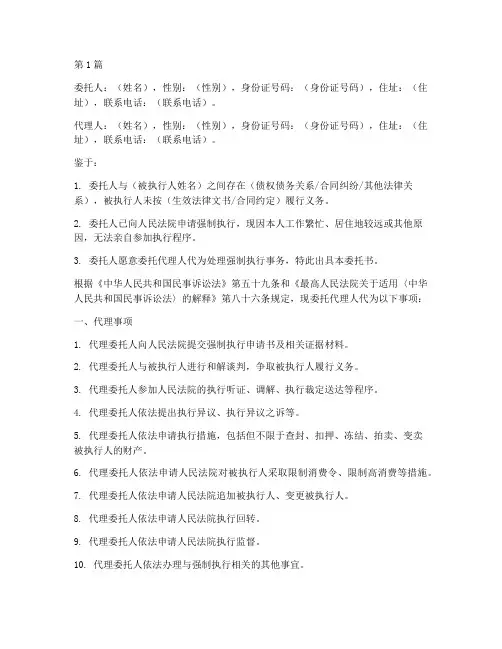 第 1 篇

委托人：（姓名），性别：（性别），身份证号码：（身份证号码），住址：（住址），联系电话：（联系电话）。

代理人：（姓名），性别：（性别），身份证号码：（身份证号码），住址：（住址），联系电话：（联系电话）。

鉴于：

1. 委托人与（被执行人姓名）之间存在（债权债务关系/合同纠纷/其他法律关系），被执行人未按（生效法律文书/合同约定）履行义务。

2. 委托人已向人民法院申请强制执行，现因本人工作繁忙、居住地较远或其他原因，无法亲自参加执行程序。

3. 委托人愿意委托代理人代为处理强制执行事务，特此出具本委托书。

根据《中华人民共和国民事诉讼法》第五十九条和《最高人民法院关于适用〈中华人民共和国民事诉讼法〉的解释》第八十六条规定，现委托代理人代为以下事项：

一、代理事项

1. 代理委托人向人民法院提交强制执行申请书及相关证据材料。

2. 代理委托人与被执行人进行和解谈判，争取被执行人履行义务。

3. 代理委托人参加人民法院的执行听证、调解、执行裁定送达等程序。

4. 代理委托人依法提出执行异议、执行异议之诉等。

5. 代理委托人依法申请执行措施，包括但不限于查封、扣押、冻结、拍卖、变卖被执行人的财产。

6. 代理委托人依法申请人民法院对被执行人采取限制消费令、限制高消费等措施。

7. 代理委托人依法申请人民法院追加被执行人、变更被执行人。

8. 代理委托人依法申请人民法院执行回转。

9. 代理委托人依法申请人民法院执行监督。

10. 代理委托人依法办理与强制执行相关的其他事宜。